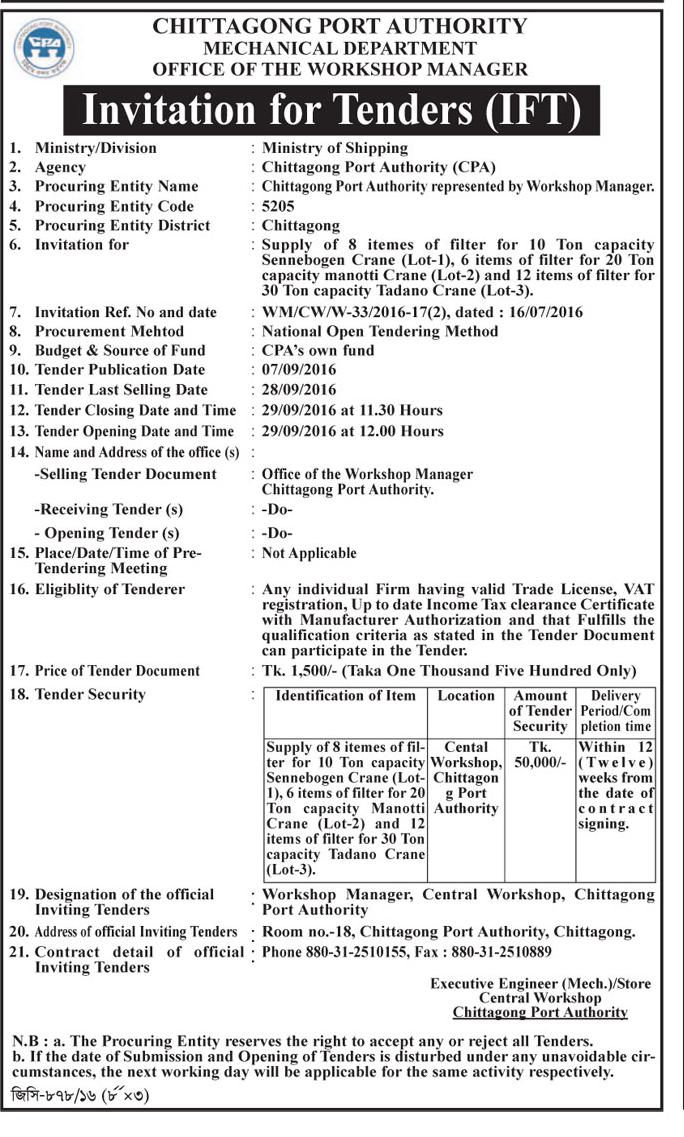 CPA

CHITTAGONG PORT AUTHORITY
MECHANICAL DEPARTMENT
OFFICE OF THE WORKSHOP MANAGER

Invitation for Tenders (IFT)

1. Ministry/Division : Ministry of Shipping
2. Agency : Chittagong Port Authority (CPA)
3. Procuring Entity Name : Chittagong Port Authority represented by Workshop Manager.
4. Procuring Entity Code : 5205
5. Procuring Entity District : Chittagong
6. Invitation for : Supply of 8 itemes of filter for 10 Ton capacity Sennebogen Crane (Lot-1), 6 items of filter for 20 Ton capacity manotti Crane (Lot-2) and 12 items of filter for 30 Ton capacity Tadano Crane (Lot-3).
7. Invitation Ref. No and date : WM/CW/W-33/2016-17(2), dated : 16/07/2016
8. Procurement Mehtod : National Open Tendering Method
9. Budget & Source of Fund : CPA's own fund
10. Tender Publication Date : 07/09/2016
11. Tender Last Selling Date : 28/09/2016
12. Tender Closing Date and Time : 29/09/2016 at 11.30 Hours
13. Tender Opening Date and Time : 29/09/2016 at 12.00 Hours
14. Name and Address of the office (s) :
-Selling Tender Document : Office of the Workshop Manager Chittagong Port Authority.
-Receiving Tender (s) : -Do-
- Opening Tender (s) : -Do-
15. Place/Date/Time of Pre-Tendering Meeting : Not Applicable
16. Eligiblity of Tenderer : Any individual Firm having valid Trade License, VAT registration, Up to date Income Tax clearance Certificate with Manufacturer Authorization and that Fulfills the qualification criteria as stated in the Tender Document can participate in the Tender.
17. Price of Tender Document : Tk. 1,500/- (Taka One Thousand Five Hundred Only)
18. Tender Security :

| Identification of Item | Location | Amount of Tender Security | Delivery Period/Completion time |
|---|---|---|---|
| Supply of 8 itemes of filter for 10 Ton capacity Sennebogen Crane (Lot-1), 6 items of filter for 20 Ton capacity Manotti Crane (Lot-2) and 12 items of filter for 30 Ton capacity Tadano Crane (Lot-3). | Cental Workshop, Chittagong Port Authority | Tk. 50,000/- | Within 12 (Twelve) weeks from the date of contract signing. |

19. Designation of the official Inviting Tenders : Workshop Manager, Central Workshop, Chittagong Port Authority
20. Address of official Inviting Tenders : Room no.-18, Chittagong Port Authority, Chittagong.
21. Contract detail of official Inviting Tenders : Phone 880-31-2510155, Fax : 880-31-2510889

Executive Engineer (Mech.)/Store
Central Workshop
Chittagong Port Authority

N.B : a. The Procuring Entity reserves the right to accept any or reject all Tenders.
b. If the date of Submission and Opening of Tenders is disturbed under any unavoidable circumstances, the next working day will be applicable for the same activity respectively.

জিসি-৮৭৮/১৬ (৮"×৩)